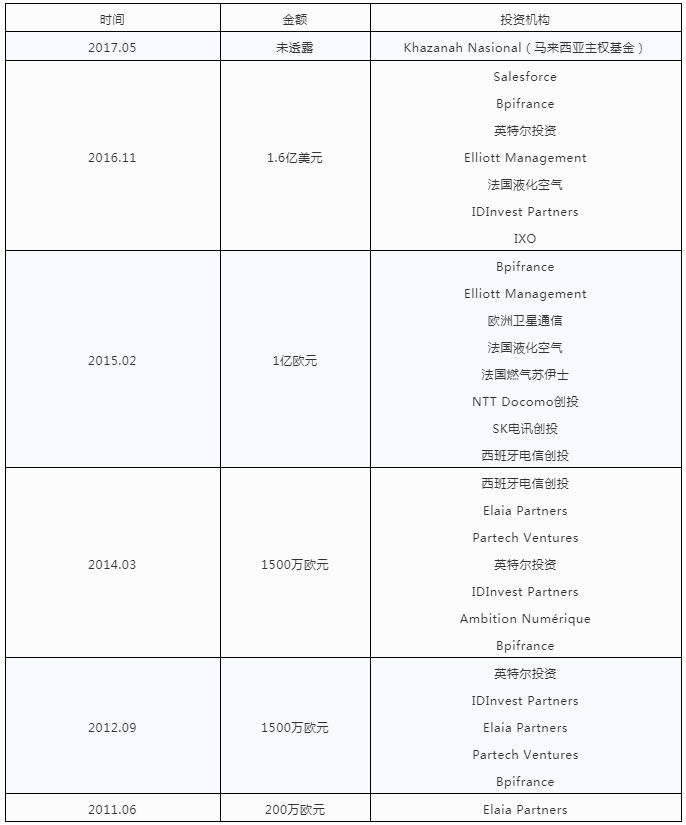 | 时间 | 金额 | 投资机构 |
|---|---|---|
| 2017.05 | 未透露 | Khazanah Nasional（马来西亚主权基金） |
| 2016.11 | 1.6亿美元 | Salesforce<br>Bpifrance<br>英特尔投资<br>Elliott Management<br>法国液化空气<br>IDInvest Partners<br>IXO |
| 2015.02 | 1亿欧元 | Bpifrance<br>Elliott Management<br>欧洲卫星通信<br>法国液化空气<br>法国燃气苏伊士<br>NTT Docomo创投<br>SK电讯创投<br>西班牙电信创投 |
| 2014.03 | 1500万欧元 | 西班牙电信创投<br>Elaia Partners<br>Partech Ventures<br>英特尔投资<br>IDInvest Partners<br>Ambition Numérique<br>Bpifrance |
| 2012.09 | 1500万欧元 | 英特尔投资<br>IDInvest Partners<br>Elaia Partners<br>Partech Ventures<br>Bpifrance |
| 2011.06 | 200万欧元 | Elaia Partners |